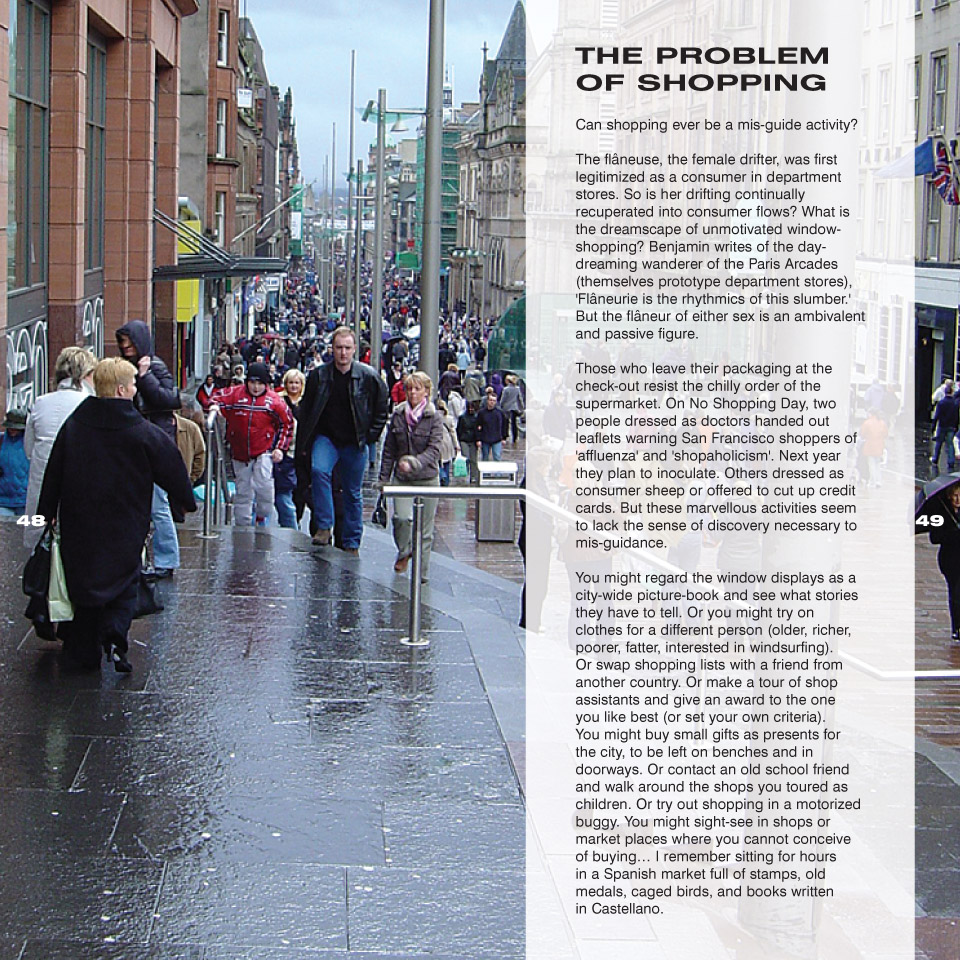 48

THE PROBLEM OF SHOPPING

Can shopping ever be a mis-guide activity?

The flâneuse, the female drifter, was first legitimized as a consumer in department stores. So is her drifting continually recuperated into consumer flows? What is the dreamscape of unmotivated window-shopping? Benjamin writes of the day-dreaming wanderer of the Paris Arcades (themselves prototype department stores), 'Flâneurie is the rhythmics of this slumber.' But the flâneur of either sex is an ambivalent and passive figure.

Those who leave their packaging at the check-out resist the chilly order of the supermarket. On No Shopping Day, two people dressed as doctors handed out leaflets warning San Francisco shoppers of 'affluenza' and 'shopaholicism'. Next year they plan to inoculate. Others dressed as consumer sheep or offered to cut up credit cards. But these marvellous activities seem to lack the sense of discovery necessary to mis-guidance.

You might regard the window displays as a city-wide picture-book and see what stories they have to tell. Or you might try on clothes for a different person (older, richer, poorer, fatter, interested in windsurfing). Or swap shopping lists with a friend from another country. Or make a tour of shop assistants and give an award to the one you like best (or set your own criteria). You might buy small gifts as presents for the city, to be left on benches and in doorways. Or contact an old school friend and walk around the shops you toured as children. Or try out shopping in a motorized buggy. You might sight-see in shops or market places where you cannot conceive of buying… I remember sitting for hours in a Spanish market full of stamps, old medals, caged birds, and books written in Castellano.

49